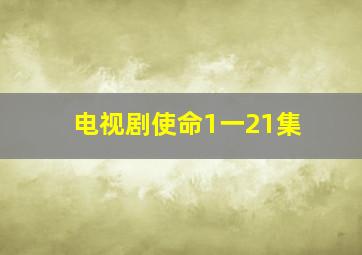 电视剧使命1一21集